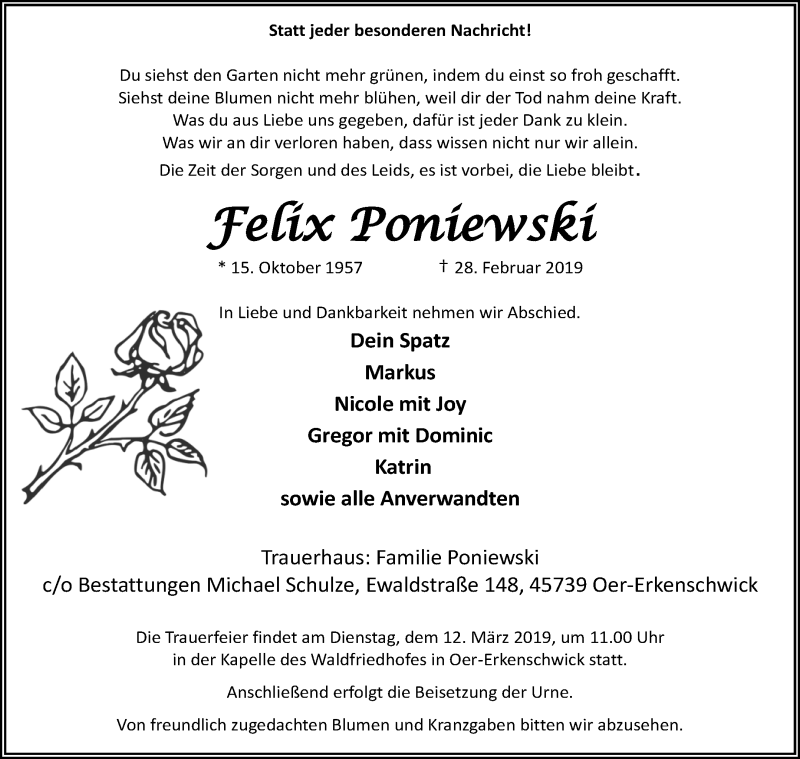 Statt jeder besonderen Nachricht!

Du siehst den Garten nicht mehr grünen, indem du einst so froh geschafft.
Siehst deine Blumen nicht mehr blühen, weil dir der Tod nahm deine Kraft.
Was du aus Liebe uns gegeben, dafür ist jeder Dank zu klein.
Was wir an dir verloren haben, dass wissen nicht nur wir allein.
Die Zeit der Sorgen und des Leids, es ist vorbei, die Liebe bleibt.

Felix Poniewski

* 15. Oktober 1957 † 28. Februar 2019

In Liebe und Dankbarkeit nehmen wir Abschied.

Dein Spatz
Markus
Nicole mit Joy
Gregor mit Dominic
Katrin
sowie alle Anverwandten

Trauerhaus: Familie Poniewski
c/o Bestattungen Michael Schulze, Ewaldstraße 148, 45739 Oer-Erkenschwick

Die Trauerfeier findet am Dienstag, dem 12. März 2019, um 11.00 Uhr in der Kapelle des Waldfriedhofes in Oer-Erkenschwick statt.

Anschließend erfolgt die Beisetzung der Urne.

Von freundlich zugedachten Blumen und Kranzgaben bitten wir abzusehen.